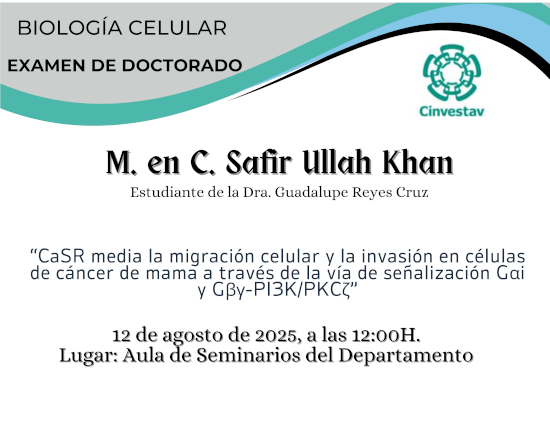 BIOLOGÍA CELULAR

EXAMEN DE DOCTORADO

Cinvestav

M. en C. Safir Ullah Khan

Estudiante de la Dra. Guadalupe Reyes Cruz

“CaSR media la migración celular y la invasión en células de cáncer de mama a través de la vía de señalización Gαi y Gβγ-PI3K/PKCζ”

12 de agosto de 2025, a las 12:00H.
Lugar: Aula de Seminarios del Departamento